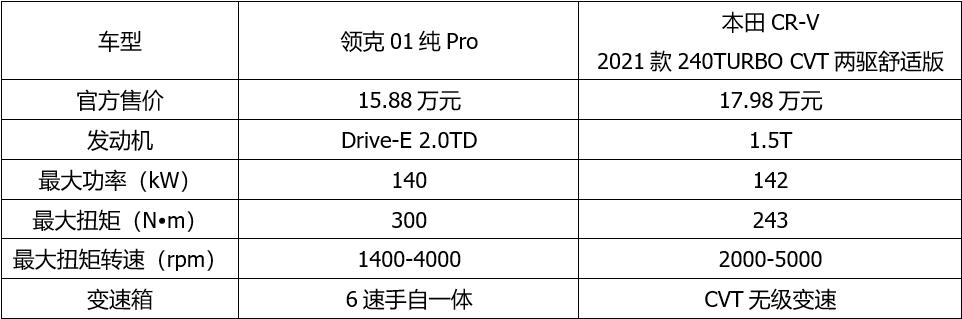 | 车型 | 领克 01 纯 Pro | 本田 CR-V 2021 款 240TURBO CVT 两驱舒适版 |
|---|---|---|
| 官方售价 | 15.88 万元 | 17.98 万元 |
| 发动机 | Drive-E 2.0TD | 1.5T |
| 最大功率（kW） | 140 | 142 |
| 最大扭矩（N•m） | 300 | 243 |
| 最大扭矩转速（rpm） | 1400-4000 | 2000-5000 |
| 变速箱 | 6 速手自一体 | CVT 无级变速 |